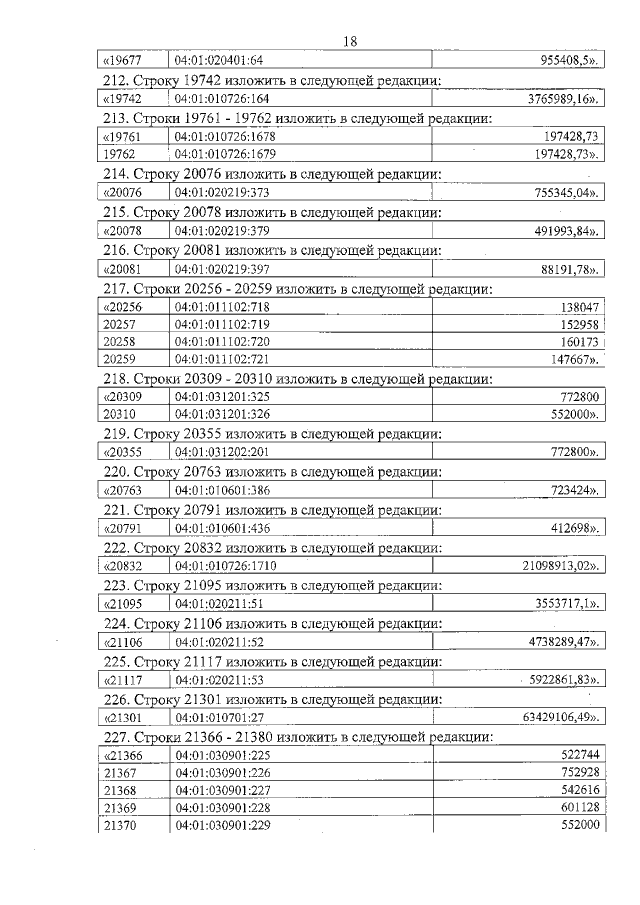 18

| «19677 | 04:01:020401:64 | 955408,5». |
|---|---|---|

212. Строку 19742 изложить в следующей редакции:

| «19742 | 04:01:010726:164 | 3765989,16». |
|---|---|---|

213. Строки 19761 - 19762 изложить в следующей редакции:

| «19761 | 04:01:010726:1678 | 197428,73 |
|---|---|---|
| 19762 | 04:01:010726:1679 | 197428,73». |

214. Строку 20076 изложить в следующей редакции:

| «20076 | 04:01:020219:373 | 755345,04». |
|---|---|---|

215. Строку 20078 изложить в следующей редакции:

| «20078 | 04:01:020219:379 | 491993,84». |
|---|---|---|

216. Строку 20081 изложить в следующей редакции:

| «20081 | 04:01:020219:397 | 88191,78». |
|---|---|---|

217. Строки 20256 - 20259 изложить в следующей редакции:

| «20256 | 04:01:011102:718 | 138047 |
|---|---|---|
| 20257 | 04:01:011102:719 | 152958 |
| 20258 | 04:01:011102:720 | 160173 |
| 20259 | 04:01:011102:721 | 147667». |

218. Строки 20309 - 20310 изложить в следующей редакции:

| «20309 | 04:01:031201:325 | 772800 |
|---|---|---|
| 20310 | 04:01:031201:326 | 552000». |

219. Строку 20355 изложить в следующей редакции:

| «20355 | 04:01:031202:201 | 772800». |
|---|---|---|

220. Строку 20763 изложить в следующей редакции:

| «20763 | 04:01:010601:386 | 723424». |
|---|---|---|

221. Строку 20791 изложить в следующей редакции:

| «20791 | 04:01:010601:436 | 412698». |
|---|---|---|

222. Строку 20832 изложить в следующей редакции:

| «20832 | 04:01:010726:1710 | 21098913,02». |
|---|---|---|

223. Строку 21095 изложить в следующей редакции:

| «21095 | 04:01:020211:51 | 3553717,1». |
|---|---|---|

224. Строку 21106 изложить в следующей редакции:

| «21106 | 04:01:020211:52 | 4738289,47». |
|---|---|---|

225. Строку 21117 изложить в следующей редакции:

| «21117 | 04:01:020211:53 | 5922861,83». |
|---|---|---|

226. Строку 21301 изложить в следующей редакции:

| «21301 | 04:01:010701:27 | 63429106,49». |
|---|---|---|

227. Строки 21366 - 21380 изложить в следующей редакции:

| «21366 | 04:01:030901:225 | 522744 |
|---|---|---|
| 21367 | 04:01:030901:226 | 752928 |
| 21368 | 04:01:030901:227 | 542616 |
| 21369 | 04:01:030901:228 | 601128 |
| 21370 | 04:01:030901:229 | 552000 |